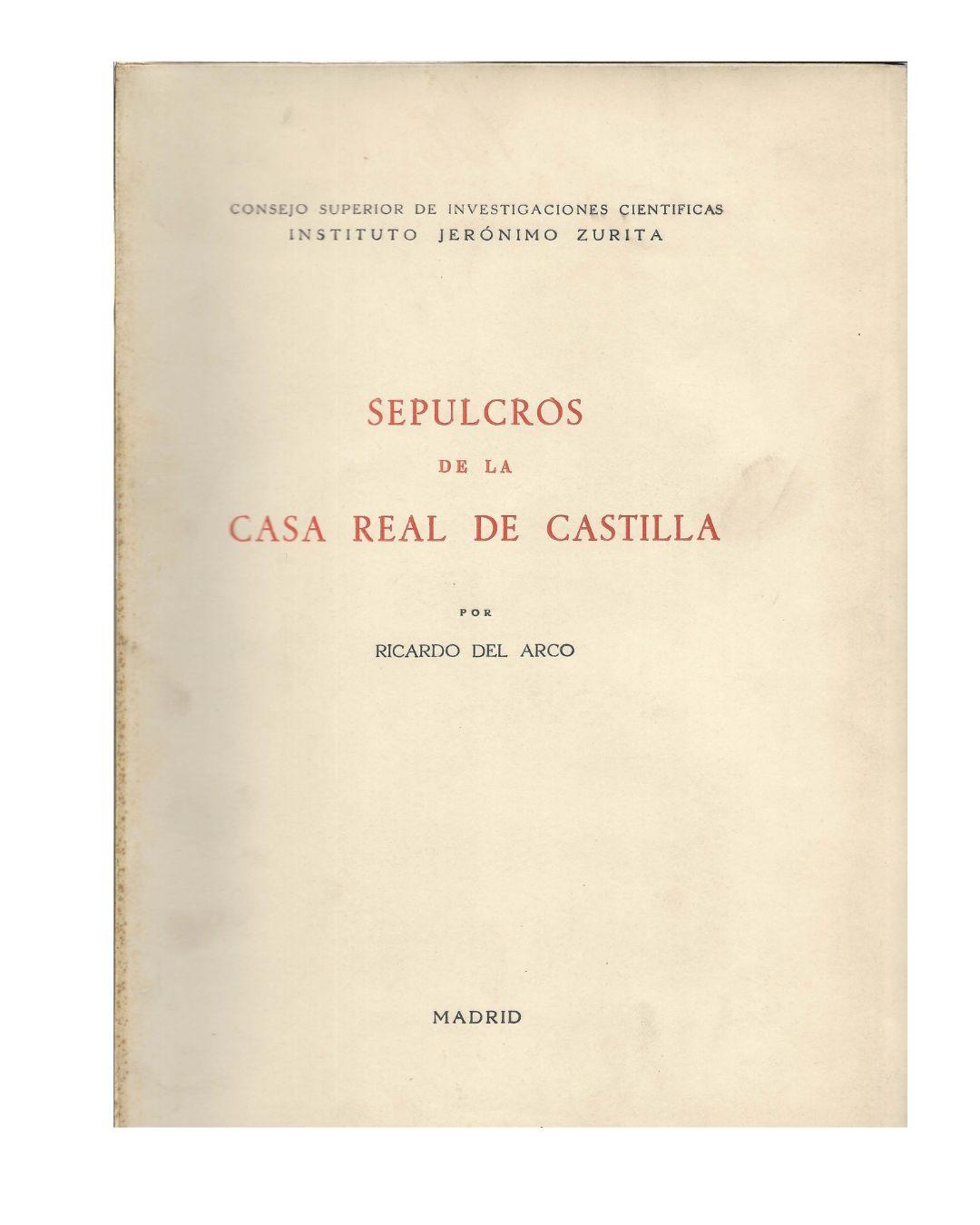 CONSEJO SUPERIOR DE INVESTIGACIONES CIENTIFICAS
INSTITUTO JERÓNIMO ZURITA

SEPULCROS
DE LA
CASA REAL DE CASTILLA

POR
RICARDO DEL ARCO

MADRID